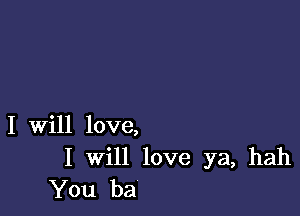 I will love,
I will love ya, hah
You ba